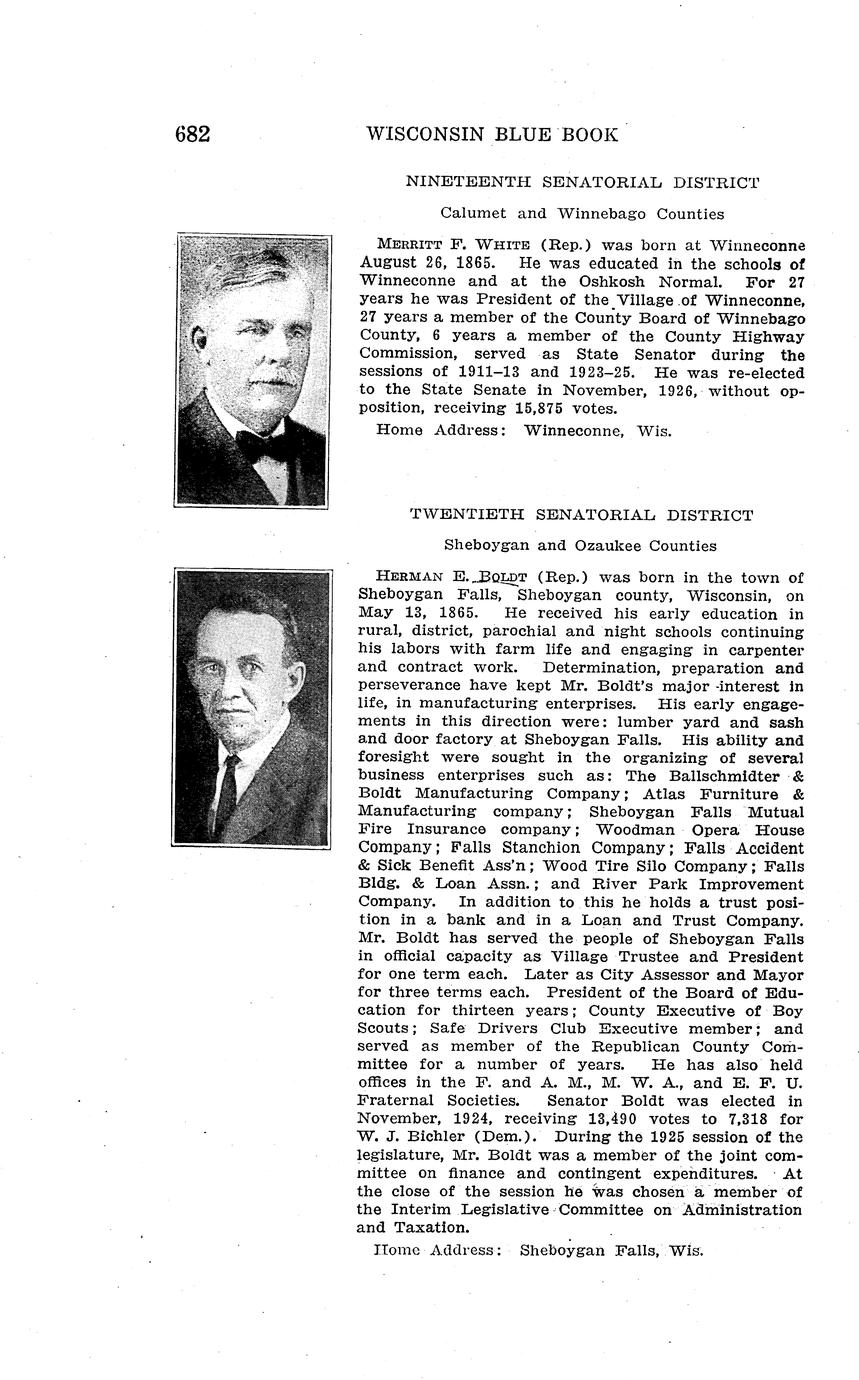 682 WISCONSIN BLUE BOOK

NINETEENTH SENATORIAL DISTRICT

Calumet and Winnebago Counties

MERRITT F. WHITE (Rep.) was born at Winneconne August 26, 1865. He was educated in the schools of Winneconne and at the Oshkosh Normal. For 27 years he was President of the Village of Winneconne, 27 years a member of the County Board of Winnebago County, 6 years a member of the County Highway Commission, served as State Senator during the sessions of 1911–13 and 1923–25. He was re-elected to the State Senate in November, 1926, without opposition, receiving 15,875 votes.

Home Address: Winneconne, Wis.

TWENTIETH SENATORIAL DISTRICT

Sheboygan and Ozaukee Counties

HERMAN E. BOLDT (Rep.) was born in the town of Sheboygan Falls, Sheboygan county, Wisconsin, on May 13, 1865. He received his early education in rural, district, parochial and night schools continuing his labors with farm life and engaging in carpenter and contract work. Determination, preparation and perseverance have kept Mr. Boldt's major interest in life, in manufacturing enterprises. His early engagements in this direction were: lumber yard and sash and door factory at Sheboygan Falls. His ability and foresight were sought in the organizing of several business enterprises such as: The Ballschmidter & Boldt Manufacturing Company; Atlas Furniture & Manufacturing company; Sheboygan Falls Mutual Fire Insurance company; Woodman Opera House Company; Falls Stanchion Company; Falls Accident & Sick Benefit Ass'n; Wood Tire Silo Company; Falls Bldg. & Loan Assn.; and River Park Improvement Company. In addition to this he holds a trust position in a bank and in a Loan and Trust Company. Mr. Boldt has served the people of Sheboygan Falls in official capacity as Village Trustee and President for one term each. Later as City Assessor and Mayor for three terms each. President of the Board of Education for thirteen years; County Executive of Boy Scouts; Safe Drivers Club Executive member; and served as member of the Republican County Committee for a number of years. He has also held offices in the F. and A. M., M. W. A., and E. F. U. Fraternal Societies. Senator Boldt was elected in November, 1924, receiving 13,490 votes to 7,318 for W. J. Bichler (Dem.). During the 1925 session of the legislature, Mr. Boldt was a member of the joint committee on finance and contingent expenditures. At the close of the session he was chosen a member of the Interim Legislative Committee on Administration and Taxation.

Home Address: Sheboygan Falls, Wis.